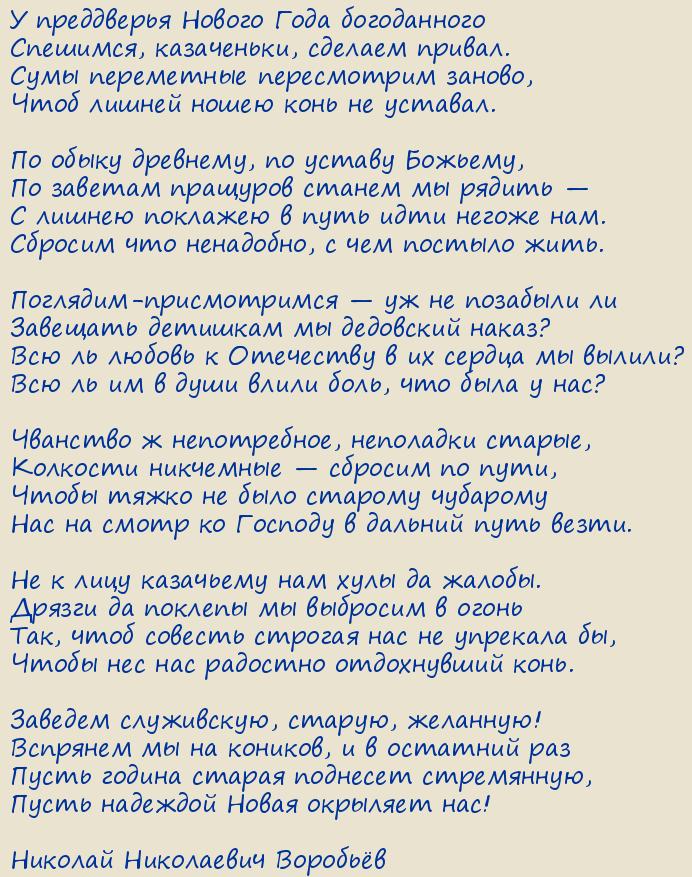 У преддверья Нового Года богоданного
Спешимся, казаченьки, сделаем привал.
Сумы переметные пересмотрим заново,
Чтоб лишней ношею конь не уставал.

По обыку древнему, по уставу Божьему,
По заветам пращуров станем мы рядить —
С лишнею поклажею в путь идти негоже нам.
Сбросим что ненадобно, с чем постыло жить.

Поглядим-присмотримся — уж не позабыли ли
Завещать детишкам мы дедовский наказ?
Всю ль любовь к Отечеству в их сердца мы вылили?
Всю ль им в души влили боль, что была у нас?

Чванство ж непотребное, неполадки старые,
Колкости никчемные — сбросим по пути,
Чтобы тяжко не было старому чубарому
Нас на смотр ко Господу в дальний путь везти.

Не к лицу казачьему нам хулы да жалобы.
Дрязги да поклепы мы выбросим в огонь
Так, чтоб совесть строгая нас не упрекала бы,
Чтобы нес нас радостно отдохнувший конь.

Заведем служивскую, старую, желанную!
Вспрянем мы на коников, и в остатний раз
Пусть година старая поднесет стремянную,
Пусть надеждой Новая окрыляет нас!

Николай Николаевич Воробьёв